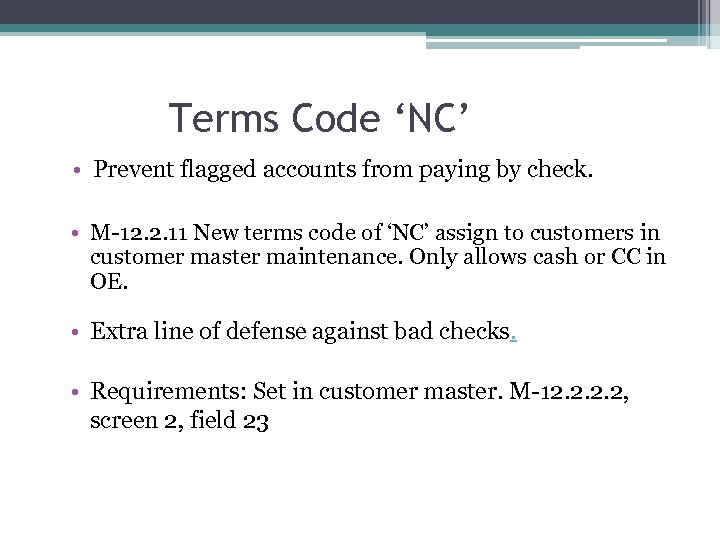 Terms Code ‘NC’

• Prevent flagged accounts from paying by check.

• M-12.2.11 New terms code of ‘NC’ assign to customers in customer master maintenance. Only allows cash or CC in OE.

• Extra line of defense against bad checks.

• Requirements: Set in customer master. M-12.2.2.2, screen 2, field 23